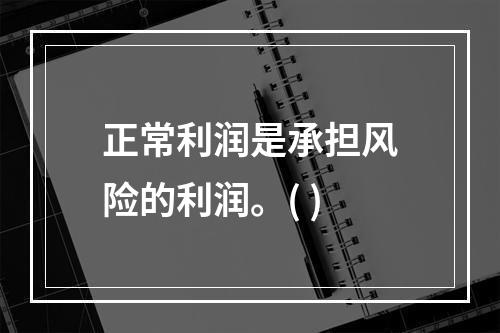 正常利润是承担风险的利润。( )